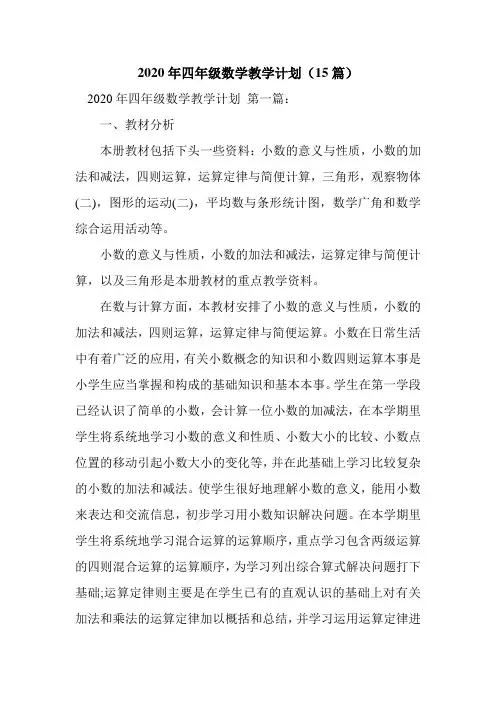 2020 年四年级数学教学计划（15 篇）

2020 年四年级数学教学计划 第一篇：

一、教材分析

本册教材包括下头一些资料：小数的意义与性质，小数的加法和减法，四则运算，运算定律与简便计算，三角形，观察物体(二)，图形的运动(二)，平均数与条形统计图，数学广角和数学综合运用活动等。

小数的意义与性质，小数的加法和减法，运算定律与简便计算，以及三角形是本册教材的重点教学资料。

在数与计算方面，本教材安排了小数的意义与性质，小数的加法和减法，四则运算，运算定律与简便运算。小数在日常生活中有着广泛的应用，有关小数概念的知识和小数四则运算本事是小学生应当掌握和构成的基础知识和基本本事。学生在第一学段已经认识了简单的小数，会计算一位小数的加减法，在本学期里学生将系统地学习小数的意义和性质、小数大小的比较、小数点位置的移动引起小数大小的变化等，并在此基础上学习比较复杂的小数的加法和减法。使学生很好地理解小数的意义，能用小数来表达和交流信息，初步学习用小数知识解决问题。在本学期里学生将系统地学习混合运算的运算顺序，重点学习包含两级运算的四则混合运算的运算顺序，为学习列出综合算式解决问题打下基础;运算定律则主要是在学生已有的直观认识的基础上对有关加法和乘法的运算定律加以概括和总结，并学习运用运算定律进